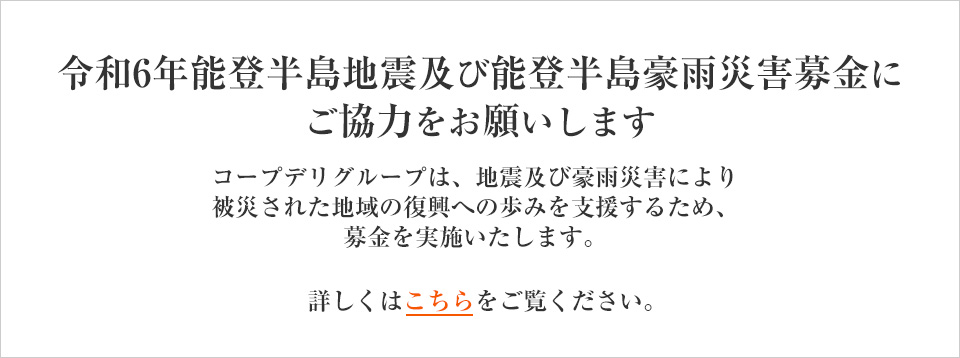 令和6年能登半島地震及び能登半島豪雨災害募金にご協力をお願いします

コープデリグループは、地震及び豪雨災害により被災された地域の復興への歩みを支援するため、募金を実施いたします。

詳しくはこちらをご覧ください。